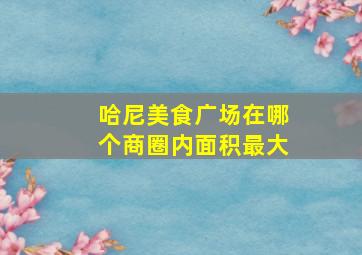 哈尼美食广场在哪个商圈内面积最大